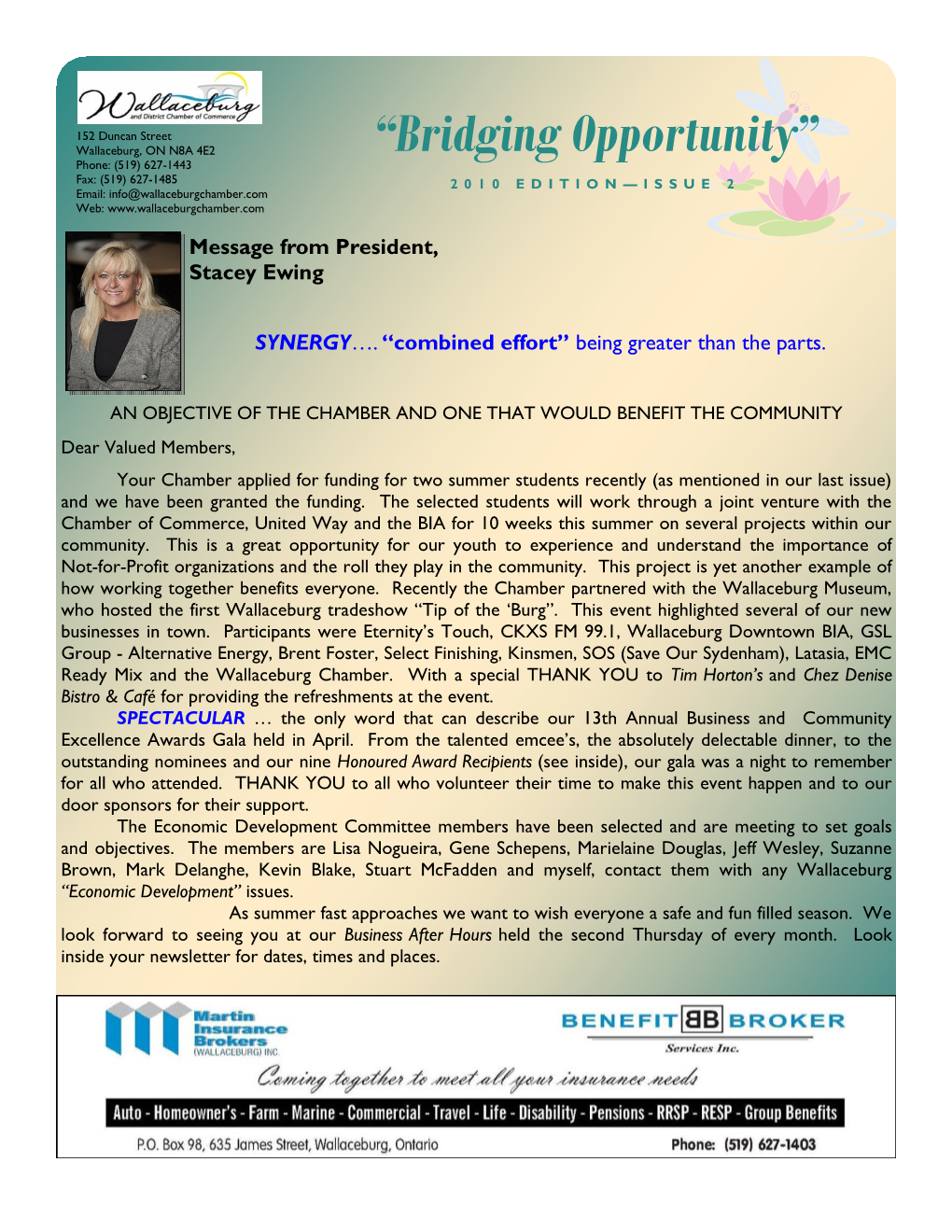 Wallaceburg and District Chamber of Commerce

152 Duncan Street
Wallaceburg, ON N8A 4E2
Phone: (519) 627-1443
Fax: (519) 627-1485
Email: info@wallaceburgchamber.com
Web: www.wallaceburgchamber.com

“Bridging Opportunity”

2010 EDITION—ISSUE 2

Message from President, Stacey Ewing

SYNERGY…. “combined effort” being greater than the parts.

AN OBJECTIVE OF THE CHAMBER AND ONE THAT WOULD BENEFIT THE COMMUNITY

Dear Valued Members,

Your Chamber applied for funding for two summer students recently (as mentioned in our last issue) and we have been granted the funding. The selected students will work through a joint venture with the Chamber of Commerce, United Way and the BIA for 10 weeks this summer on several projects within our community. This is a great opportunity for our youth to experience and understand the importance of Not-for-Profit organizations and the roll they play in the community. This project is yet another example of how working together benefits everyone. Recently the Chamber partnered with the Wallaceburg Museum, who hosted the first Wallaceburg tradeshow “Tip of the ‘Burg”. This event highlighted several of our new businesses in town. Participants were Eternity’s Touch, CKXS FM 99.1, Wallaceburg Downtown BIA, GSL Group - Alternative Energy, Brent Foster, Select Finishing, Kinsmen, SOS (Save Our Sydenham), Latasia, EMC Ready Mix and the Wallaceburg Chamber. With a special THANK YOU to Tim Horton’s and Chez Denise Bistro & Café for providing the refreshments at the event.

SPECTACULAR … the only word that can describe our 13th Annual Business and Community Excellence Awards Gala held in April. From the talented emcee’s, the absolutely delectable dinner, to the outstanding nominees and our nine Honoured Award Recipients (see inside), our gala was a night to remember for all who attended. THANK YOU to all who volunteer their time to make this event happen and to our door sponsors for their support.

The Economic Development Committee members have been selected and are meeting to set goals and objectives. The members are Lisa Nogueira, Gene Schepens, Marielaine Douglas, Jeff Wesley, Suzanne Brown, Mark Delanghe, Kevin Blake, Stuart McFadden and myself, contact them with any Wallaceburg “Economic Development” issues.

As summer fast approaches we want to wish everyone a safe and fun filled season. We look forward to seeing you at our Business After Hours held the second Thursday of every month. Look inside your newsletter for dates, times and places.

Martin Insurance Brokers (WALLACEBURG) INC.

BENEFIT BB BROKER
Services Inc.

Coming together to meet all your insurance needs

Auto - Homeowner's - Farm - Marine - Commercial - Travel - Life - Disability - Pensions - RRSP - RESP - Group Benefits

P.O. Box 98, 635 James Street, Wallaceburg, Ontario

Phone: (519) 627-1403